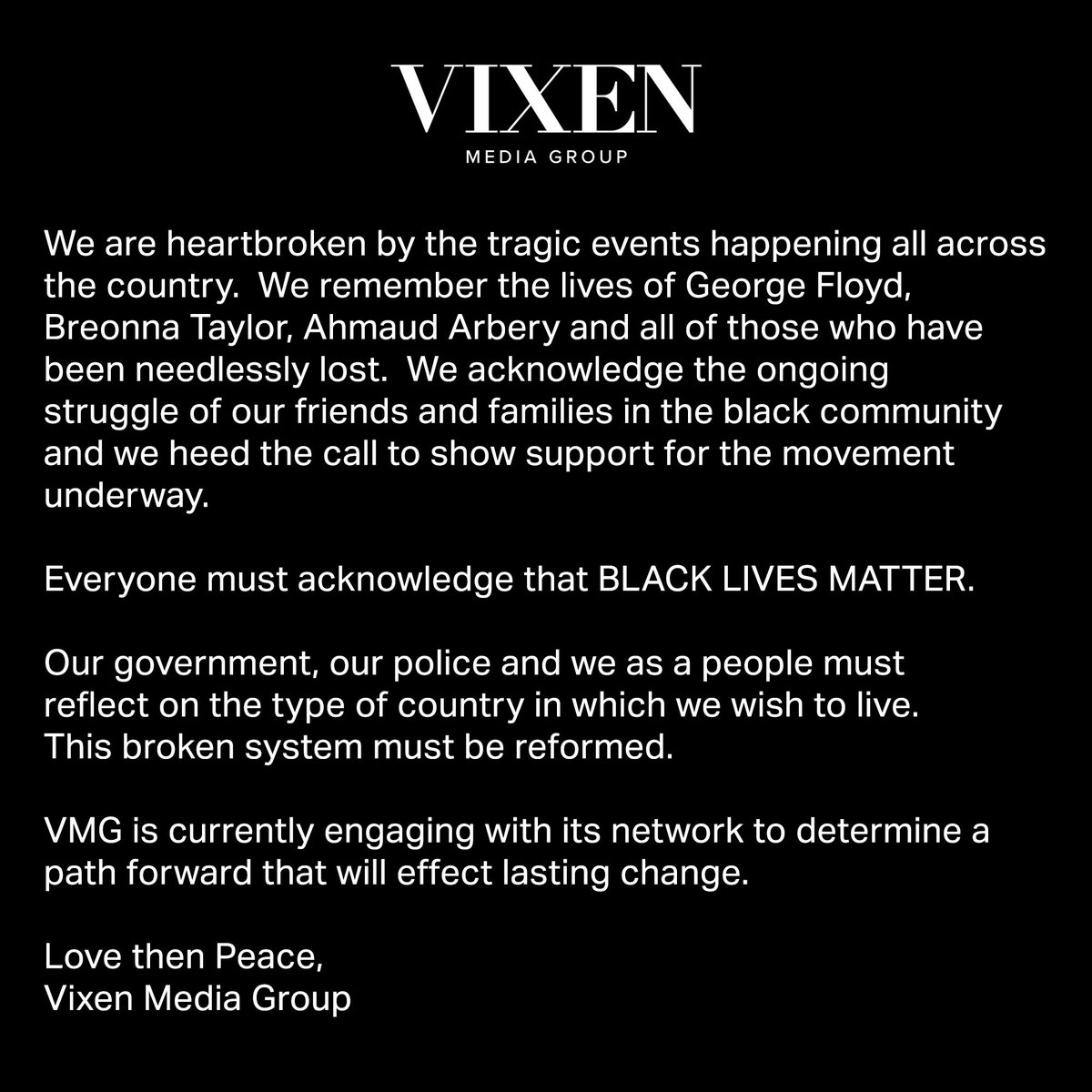 VIXEN
MEDIA GROUP

We are heartbroken by the tragic events happening all across the country. We remember the lives of George Floyd, Breonna Taylor, Ahmaud Arbery and all of those who have been needlessly lost. We acknowledge the ongoing struggle of our friends and families in the black community and we heed the call to show support for the movement underway.

Everyone must acknowledge that BLACK LIVES MATTER.

Our government, our police and we as a people must reflect on the type of country in which we wish to live. This broken system must be reformed.

VMG is currently engaging with its network to determine a path forward that will effect lasting change.

Love then Peace,
Vixen Media Group